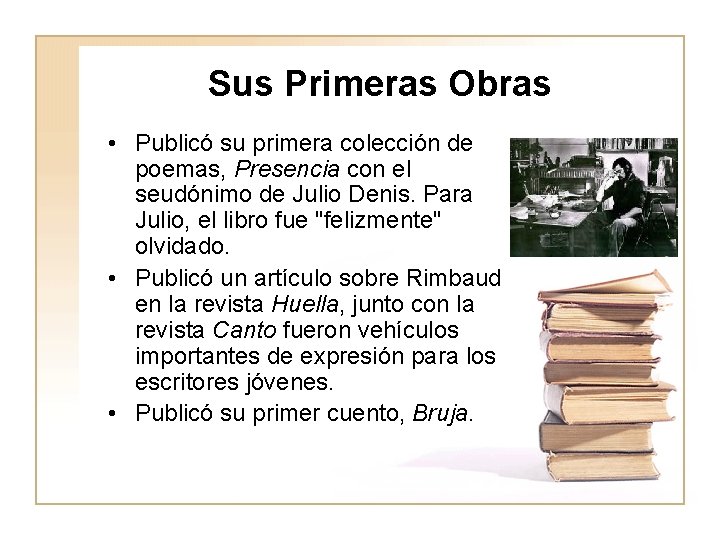 Sus Primeras Obras

• Publicó su primera colección de poemas, Presencia con el seudónimo de Julio Denis. Para Julio, el libro fue "felizmente" olvidado.
• Publicó un artículo sobre Rimbaud en la revista Huella, junto con la revista Canto fueron vehículos importantes de expresión para los escritores jóvenes.
• Publicó su primer cuento, Bruja.